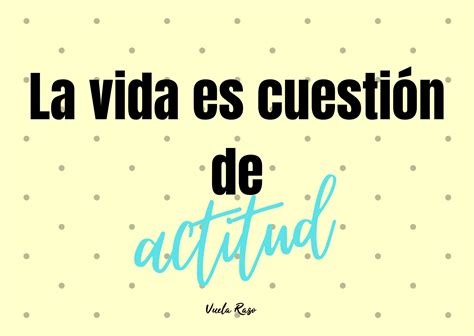 La vida es cuestión de actitud

Vuela Raso